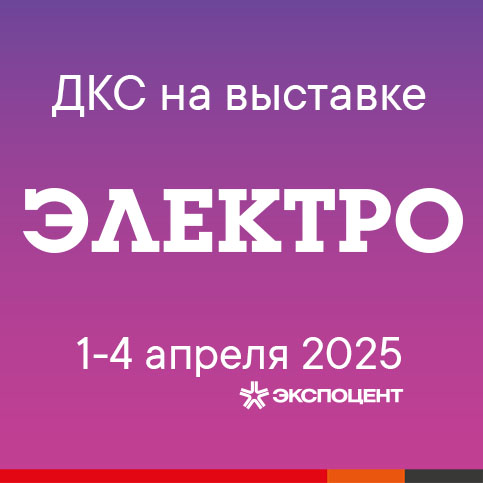 ДКС на выставке

ЭЛЕКТРО

1-4 апреля 2025

ЭКСПОЦЕНТ